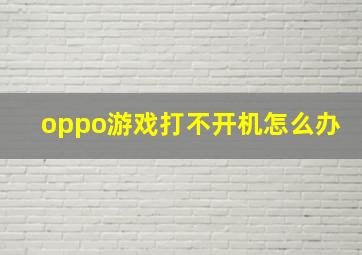 oppo游戏打不开机怎么办